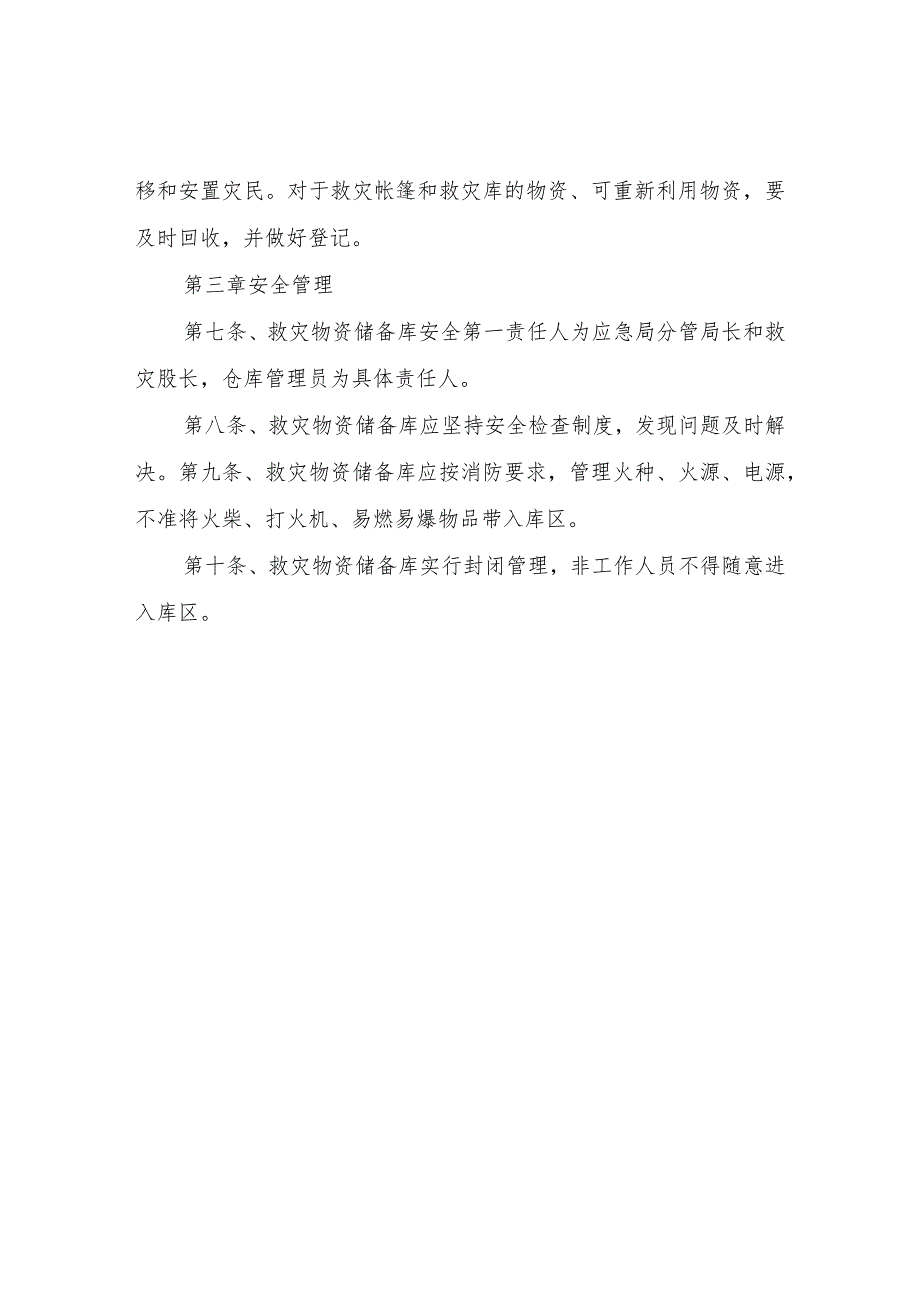 移和安置灾民。对于救灾帐篷和救灾库的物资、可重新利用物资，要及时回收，并做好登记。

第三章安全管理

第七条、救灾物资储备库安全第一责任人为应急局分管局长和救灾股长，仓库管理员为具体责任人。

第八条、救灾物资储备库应坚持安全检查制度，发现问题及时解决。第九条、救灾物资储备库应按消防要求，管理火种、火源、电源，不准将火柴、打火机、易燃易爆物品带入库区。

第十条、救灾物资储备库实行封闭管理，非工作人员不得随意进入库区。